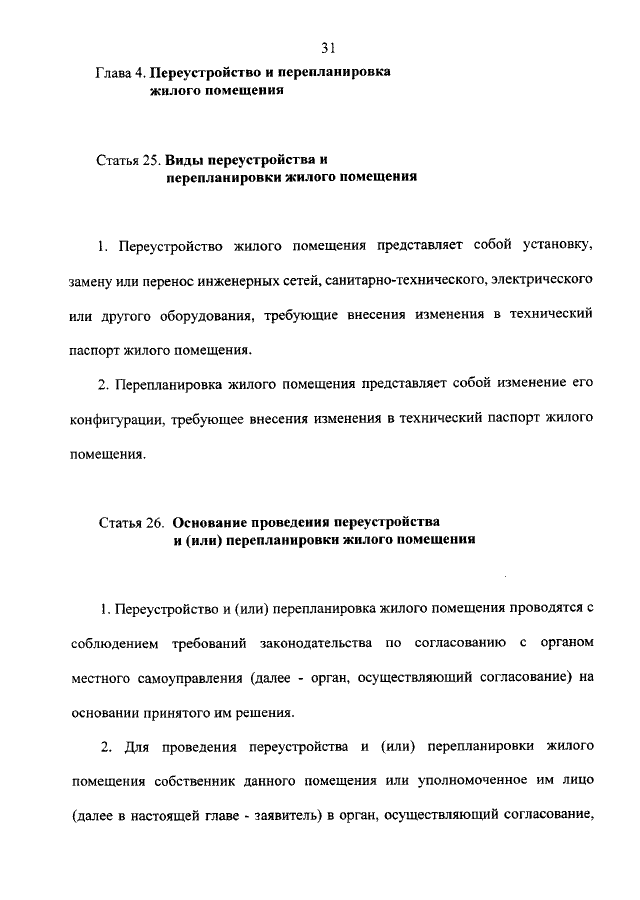 31

Глава 4. Переустройство и перепланировка жилого помещения

Статья 25. Виды переустройства и перепланировки жилого помещения

1. Переустройство жилого помещения представляет собой установку, замену или перенос инженерных сетей, санитарно-технического, электрического или другого оборудования, требующие внесения изменения в технический паспорт жилого помещения.

2. Перепланировка жилого помещения представляет собой изменение его конфигурации, требующее внесения изменения в технический паспорт жилого помещения.

Статья 26. Основание проведения переустройства и (или) перепланировки жилого помещения

1. Переустройство и (или) перепланировка жилого помещения проводятся с соблюдением требований законодательства по согласованию с органом местного самоуправления (далее - орган, осуществляющий согласование) на основании принятого им решения.

2. Для проведения переустройства и (или) перепланировки жилого помещения собственник данного помещения или уполномоченное им лицо (далее в настоящей главе - заявитель) в орган, осуществляющий согласование,